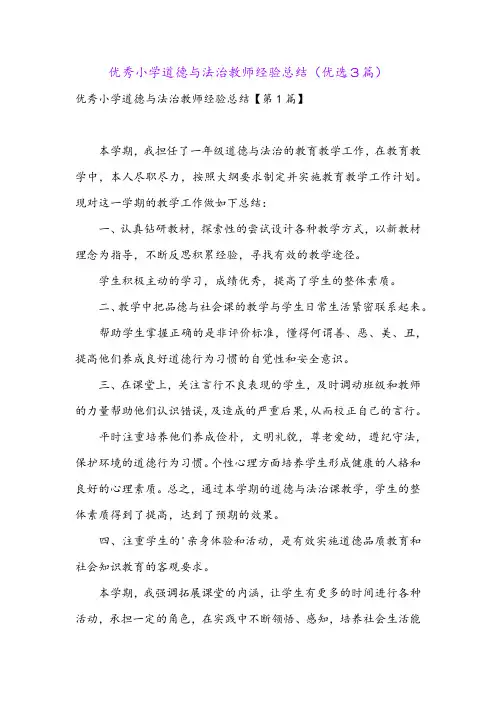 优秀小学道德与法治教师经验总结（优选3篇）

优秀小学道德与法治教师经验总结【第1篇】

本学期，我担任了一年级道德与法治的教育教学工作，在教育教学中，本人尽职尽力，按照大纲要求制定并实施教育教学工作计划。现对这一学期的教学工作做如下总结：

一、认真钻研教材，探索性的尝试设计各种教学方式，以新教材理念为指导，不断反思积累经验，寻找有效的教学途径。

学生积极主动的学习，成绩优秀，提高了学生的整体素质。

二、教学中把品德与社会课的教学与学生日常生活紧密联系起来。

帮助学生掌握正确的是非评价标准，懂得何谓善、恶、美、丑，提高他们养成良好道德行为习惯的自觉性和安全意识。

三、在课堂上，关注言行不良表现的学生，及时调动班级和教师的力量帮助他们认识错误，及造成的严重后果，从而校正自己的言行。

平时注重培养他们养成俭朴，文明礼貌，尊老爱幼，遵纪守法，保护环境的道德行为习惯。个性心理方面培养学生形成健康的人格和良好的心理素质。总之，通过本学期的道德与法治课教学，学生的整体素质得到了提高，达到了预期的效果。

四、注重学生的'亲身体验和活动，是有效实施道德品质教育和社会知识教育的客观要求。

本学期，我强调拓展课堂的内涵，让学生有更多的时间进行各种活动，承担一定的角色，在实践中不断领悟、感知，培养社会生活能